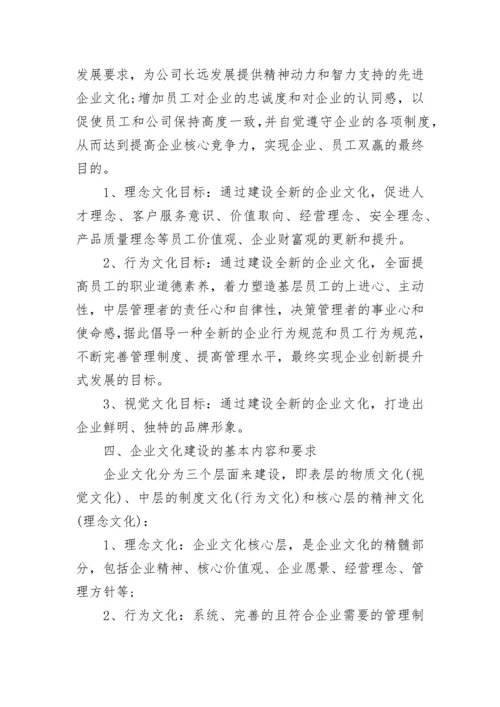 发展要求，为公司长远发展提供精神动力和智力支持的先进企业文化;增加员工对企业的忠诚度和对企业的认同感，以促使员工和公司保持高度一致,并自觉遵守企业的各项制度,从而达到提高企业核心竞争力，实现企业、员工双赢的最终目的。

1、理念文化目标：通过建设全新的企业文化，促进人才理念、客户服务意识、价值取向、经营理念、安全理念、产品质量理念等员工价值观、企业财富观的更新和提升。

2、行为文化目标：通过建设全新的企业文化，全面提高员工的职业道德素养，着力塑造基层员工的上进心、主动性，中层管理者的责任心和自律性，决策管理者的事业心和使命感,据此倡导一种全新的企业行为规范和员工行为规范，不断完善管理制度、提高管理水平，最终实现企业创新提升式发展的目标。

3、视觉文化目标：通过建设全新的企业文化，打造出企业鲜明、独特的品牌形象。

四、企业文化建设的基本内容和要求

企业文化分为三个层面来建设，即表层的物质文化(视觉文化)、中层的制度文化(行为文化)和核心层的精神文化(理念文化)：

1、理念文化：企业文化核心层，是企业文化的精髓部分，包括企业精神、核心价值观、企业愿景、经营理念、管理方针等;

2、行为文化：系统、完善的且符合企业需要的管理制